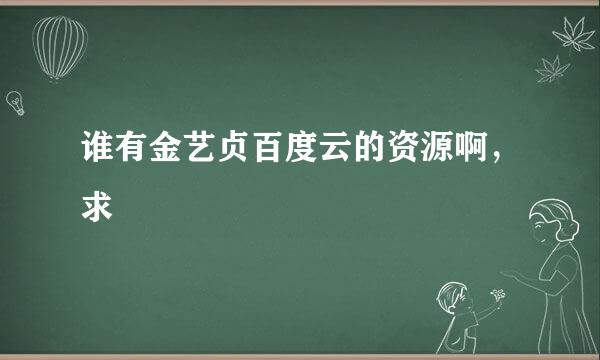 谁有金艺贞百度云的资源啊，求